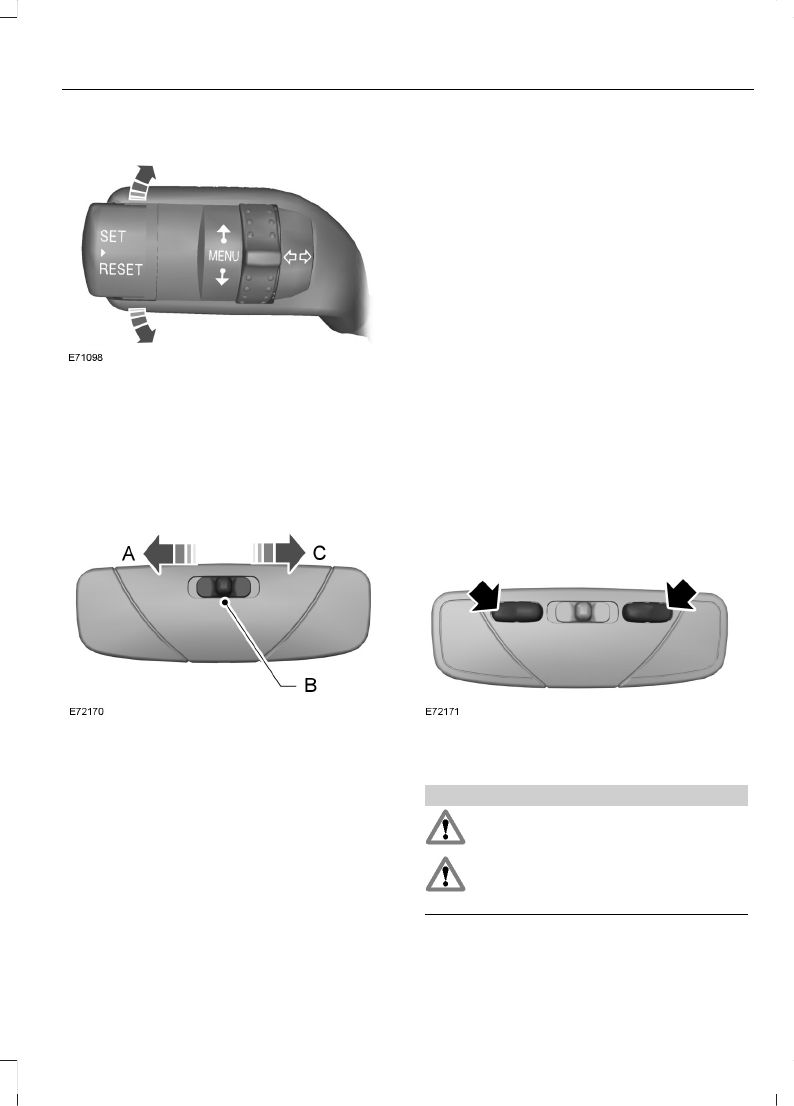 SET
RESET
MENU

E71098

A
C
B

E72170

E72171